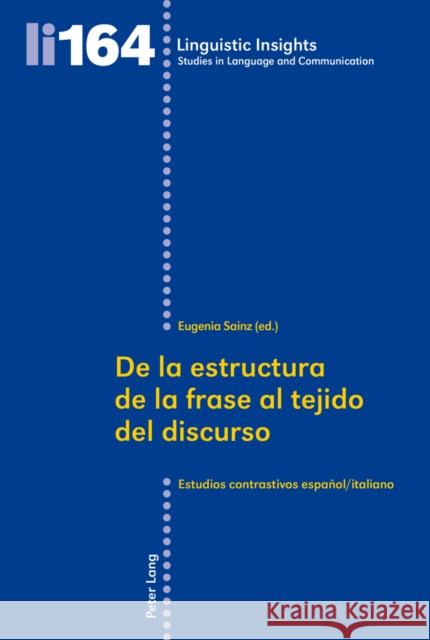 li164

Linguistic Insights
Studies in Language and Communication

Eugenia Sainz (ed.)

De la estructura de la frase al tejido del discurso

Estudios contrastivos español/italiano

Peter Lang